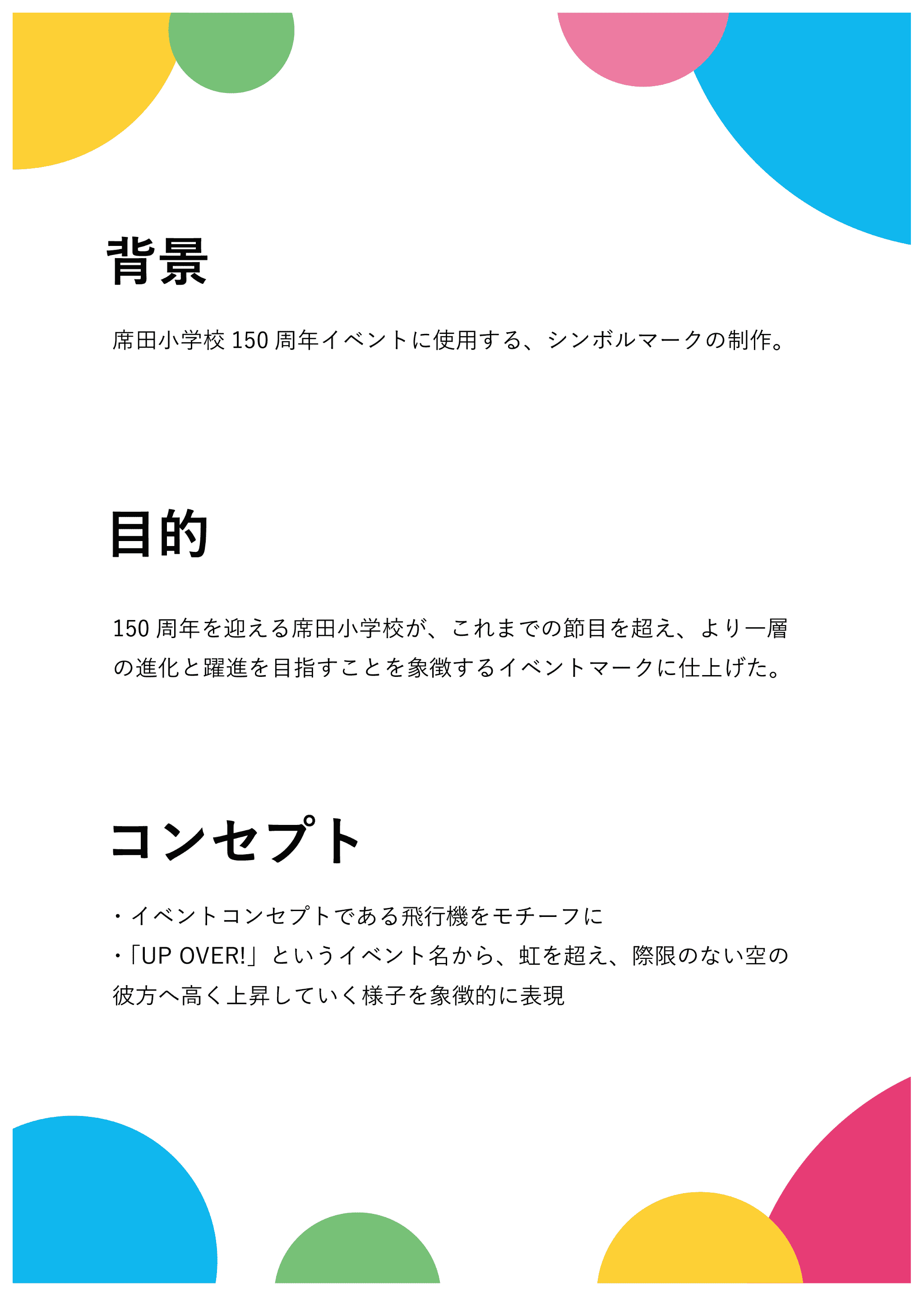 背景

席田小学校150周年イベントに使用する、シンボルマークの制作。

目的

150周年を迎える席田小学校が、これまでの節目を超え、より一層の進化と躍進を目指すことを象徴するイベントマークに仕上げた。

コンセプト

・イベントコンセプトである飛行機をモチーフに
・「UP OVER!」というイベント名から、虹を超え、際限のない空の彼方へ高く上昇していく様子を象徴的に表現